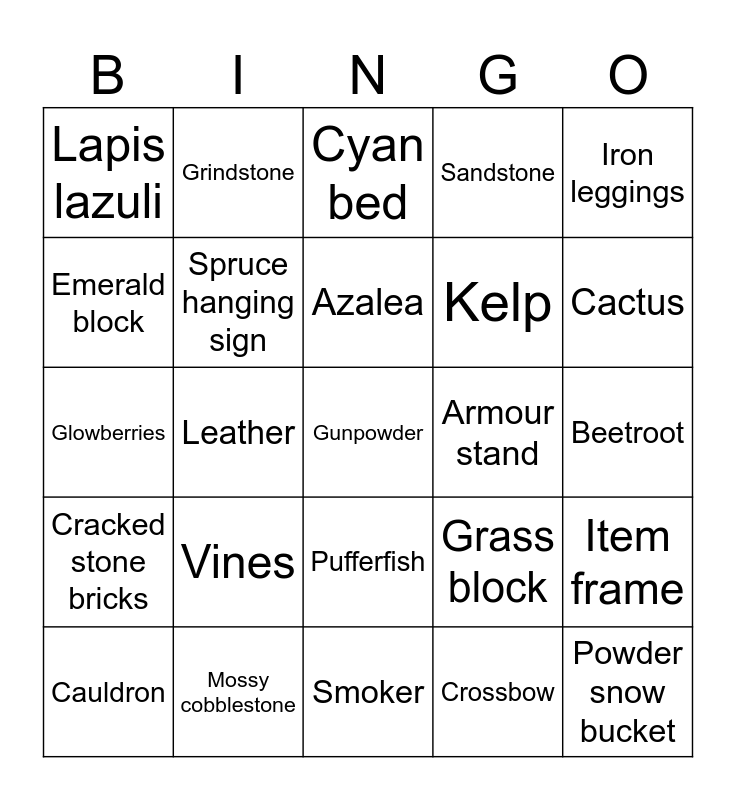 | B | I | N | G | O |
|---|---|---|---|---|
| Lapis lazuli | Grindstone | Cyan bed | Sandstone | Iron leggings |
| Emerald block | Spruce hanging sign | Azalea | Kelp | Cactus |
| Glowberries | Leather | Gunpowder | Armour stand | Beetroot |
| Cracked stone bricks | Vines | Pufferfish | Grass block | Item frame |
| Cauldron | Mossy cobblestone | Smoker | Crossbow | Powder snow bucket |